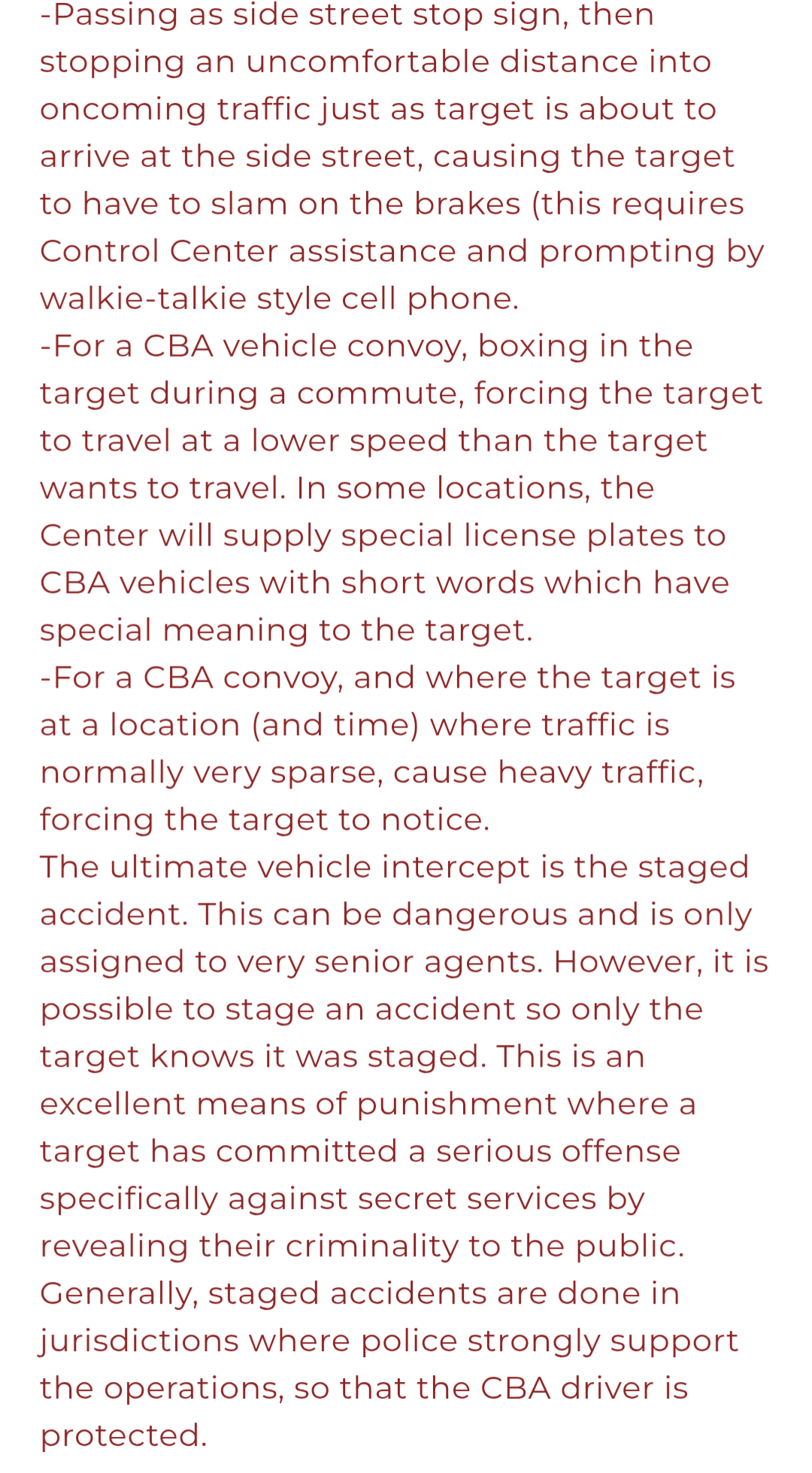 -Passing as side street stop sign, then stopping an uncomfortable distance into oncoming traffic just as target is about to arrive at the side street, causing the target to have to slam on the brakes (this requires Control Center assistance and prompting by walkie-talkie style cell phone.
-For a CBA vehicle convoy, boxing in the target during a commute, forcing the target to travel at a lower speed than the target wants to travel. In some locations, the Center will supply special license plates to CBA vehicles with short words which have special meaning to the target.
-For a CBA convoy, and where the target is at a location (and time) where traffic is normally very sparse, cause heavy traffic, forcing the target to notice.
The ultimate vehicle intercept is the staged accident. This can be dangerous and is only assigned to very senior agents. However, it is possible to stage an accident so only the target knows it was staged. This is an excellent means of punishment where a target has committed a serious offense specifically against secret services by revealing their criminality to the public. Generally, staged accidents are done in jurisdictions where police strongly support the operations, so that the CBA driver is protected.